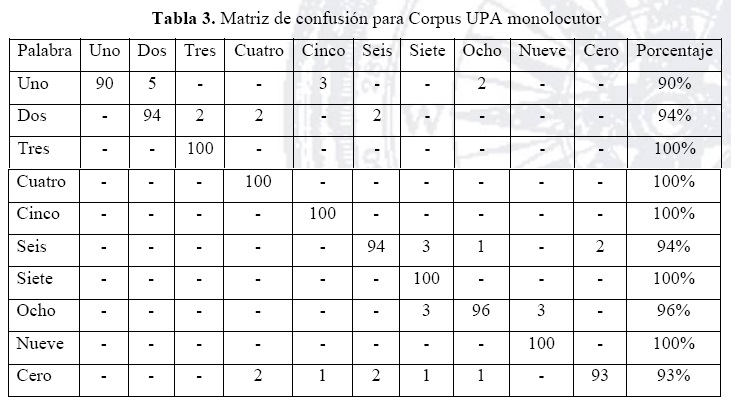 **Tabla 3.** Matriz de confusión para Corpus UPA monolocutor

| Palabra | Uno | Dos | Tres | Cuatro | Cinco | Seis | Siete | Ocho | Nueve | Cero | Porcentaje |
|---|---|---|---|---|---|---|---|---|---|---|---|
| Uno | 90 | 5 | - | - | 3 | - | - | 2 | - | - | 90% |
| Dos | - | 94 | 2 | 2 | - | 2 | - | - | - | - | 94% |
| Tres | - | - | 100 | - | - | - | - | - | - | - | 100% |
| Cuatro | - | - | - | 100 | - | - | - | - | - | - | 100% |
| Cinco | - | - | - | - | 100 | - | - | - | - | - | 100% |
| Seis | - | - | - | - | - | 94 | 3 | 1 | - | 2 | 94% |
| Siete | - | - | - | - | - | - | 100 | - | - | - | 100% |
| Ocho | - | - | - | - | - | - | 3 | 96 | 3 | - | 96% |
| Nueve | - | - | - | - | - | - | - | - | 100 | - | 100% |
| Cero | - | - | - | 2 | 1 | 2 | 1 | 1 | - | 93 | 93% |